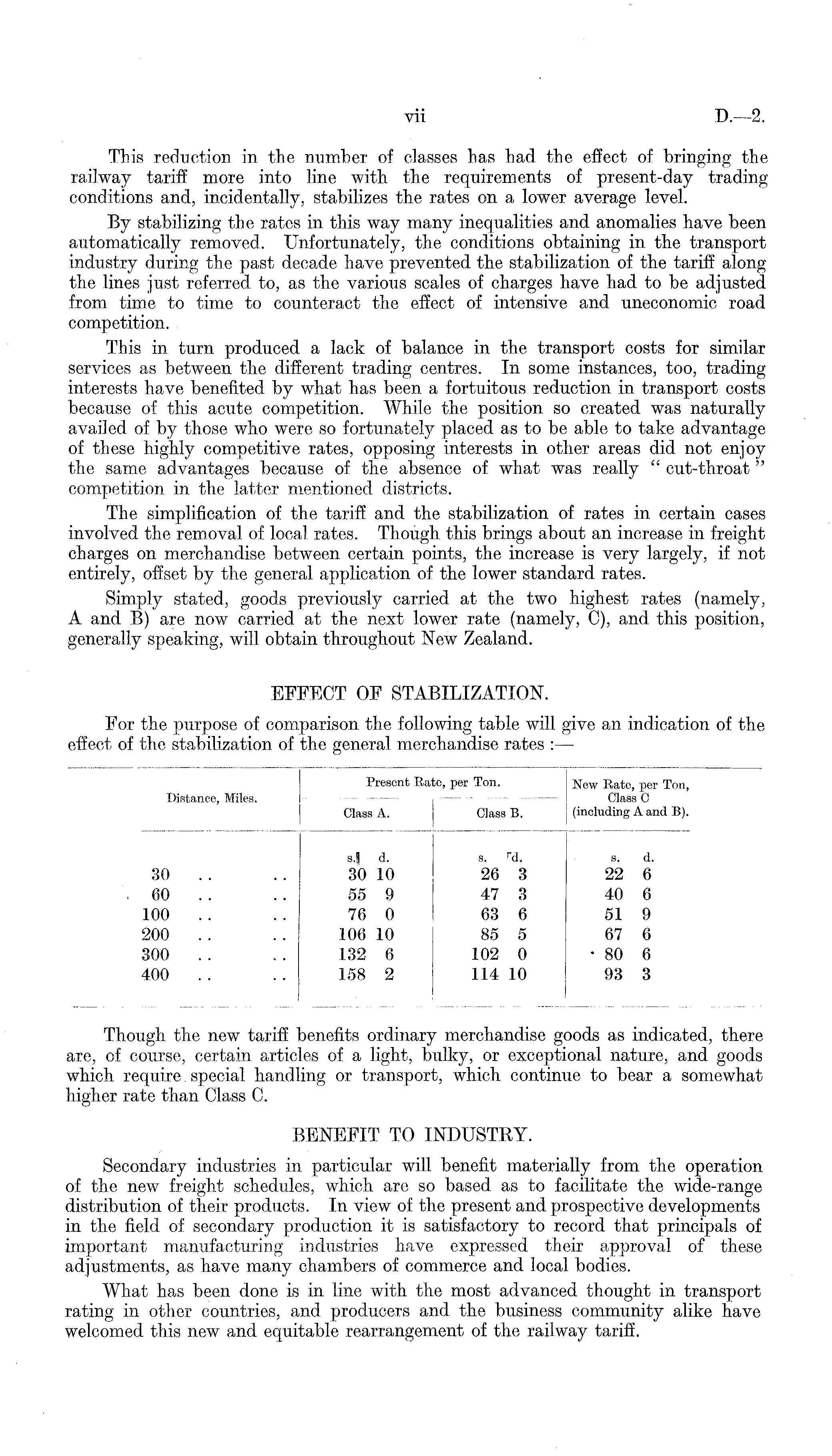 vii D.—2.

This reduction in the number of classes has had the effect of bringing the railway tariff more into line with the requirements of present-day trading conditions and, incidentally, stabilizes the rates on a lower average level.

By stabilizing the rates in this way many inequalities and anomalies have been automatically removed. Unfortunately, the conditions obtaining in the transport industry during the past decade have prevented the stabilization of the tariff along the lines just referred to, as the various scales of charges have had to be adjusted from time to time to counteract the effect of intensive and uneconomic road competition.

This in turn produced a lack of balance in the transport costs for similar services as between the different trading centres. In some instances, too, trading interests have benefited by what has been a fortuitous reduction in transport costs because of this acute competition. While the position so created was naturally availed of by those who were so fortunately placed as to be able to take advantage of these highly competitive rates, opposing interests in other areas did not enjoy the same advantages because of the absence of what was really "cut-throat" competition in the latter mentioned districts.

The simplification of the tariff and the stabilization of rates in certain cases involved the removal of local rates. Though this brings about an increase in freight charges on merchandise between certain points, the increase is very largely, if not entirely, offset by the general application of the lower standard rates.

Simply stated, goods previously carried at the two highest rates (namely, A and B) are now carried at the next lower rate (namely, C), and this position, generally speaking, will obtain throughout New Zealand.

EFFECT OF STABILIZATION.

For the purpose of comparison the following table will give an indication of the effect of the stabilization of the general merchandise rates :—

| Distance, Miles. | Present Rate, per Ton. Class A. | Present Rate, per Ton. Class B. | New Rate, per Ton, Class C (including A and B). |
|---|---|---|---|
| | s. d. | s. d. | s. d. |
| 30 .. .. | 30 10 | 26 3 | 22 6 |
| 60 .. .. | 55 9 | 47 3 | 40 6 |
| 100 .. .. | 76 0 | 63 6 | 51 9 |
| 200 .. .. | 106 10 | 85 5 | 67 6 |
| 300 .. .. | 132 6 | 102 0 | 80 6 |
| 400 .. .. | 158 2 | 114 10 | 93 3 |

Though the new tariff benefits ordinary merchandise goods as indicated, there are, of course, certain articles of a light, bulky, or exceptional nature, and goods which require special handling or transport, which continue to bear a somewhat higher rate than Class C.

BENEFIT TO INDUSTRY.

Secondary industries in particular will benefit materially from the operation of the new freight schedules, which are so based as to facilitate the wide-range distribution of their products. In view of the present and prospective developments in the field of secondary production it is satisfactory to record that principals of important manufacturing industries have expressed their approval of these adjustments, as have many chambers of commerce and local bodies.

What has been done is in line with the most advanced thought in transport rating in other countries, and producers and the business community alike have welcomed this new and equitable rearrangement of the railway tariff.